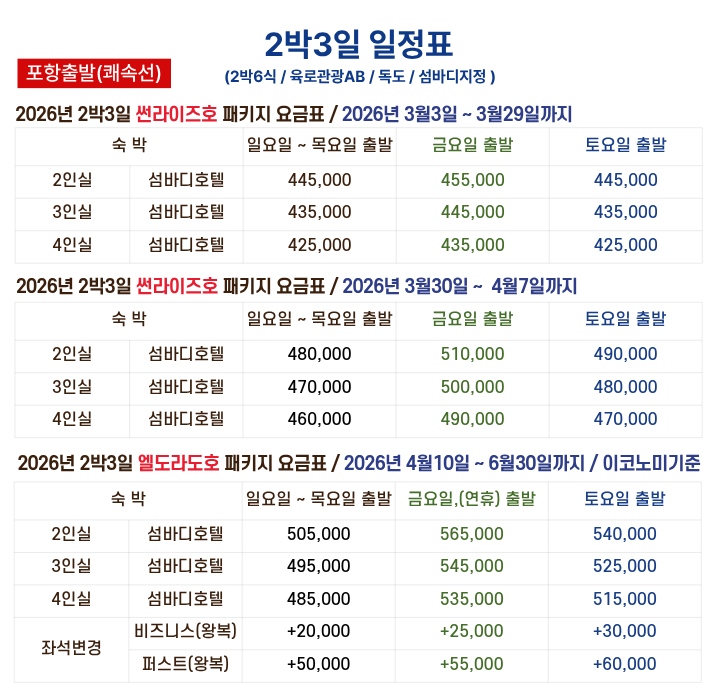 2박3일 일정표

포항출발(쾌속선)

(2박6식 / 육로관광AB / 독도 / 섬바디지정 )

2026년 2박3일 썬라이즈호 패키지 요금표 / 2026년 3월3일 ~ 3월29일까지

| 숙 박 | | 일요일 ~ 목요일 출발 | 금요일 출발 | 토요일 출발 |
|---|---|---|---|---|
| 2인실 | 섬바디호텔 | 445,000 | 455,000 | 445,000 |
| 3인실 | 섬바디호텔 | 435,000 | 445,000 | 435,000 |
| 4인실 | 섬바디호텔 | 425,000 | 435,000 | 425,000 |

2026년 2박3일 썬라이즈호 패키지 요금표 / 2026년 3월30일 ~ 4월7일까지

| 숙 박 | | 일요일 ~ 목요일 출발 | 금요일 출발 | 토요일 출발 |
|---|---|---|---|---|
| 2인실 | 섬바디호텔 | 480,000 | 510,000 | 490,000 |
| 3인실 | 섬바디호텔 | 470,000 | 500,000 | 480,000 |
| 4인실 | 섬바디호텔 | 460,000 | 490,000 | 470,000 |

2026년 2박3일 엘도라도호 패키지 요금표 / 2026년 4월10일 ~ 6월30일까지 / 이코노미기준

| 숙 박 | | 일요일 ~ 목요일 출발 | 금요일,(연휴) 출발 | 토요일 출발 |
|---|---|---|---|---|
| 2인실 | 섬바디호텔 | 505,000 | 565,000 | 540,000 |
| 3인실 | 섬바디호텔 | 495,000 | 545,000 | 525,000 |
| 4인실 | 섬바디호텔 | 485,000 | 535,000 | 515,000 |
| 좌석변경 | 비즈니스(왕복) | +20,000 | +25,000 | +30,000 |
| | 퍼스트(왕복) | +50,000 | +55,000 | +60,000 |